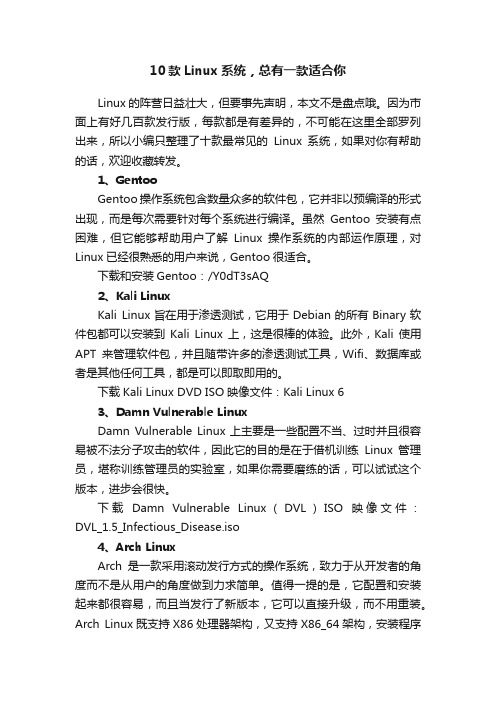 10 款 Linux 系统，总有一款适合你

Linux 的阵营日益壮大，但要事先声明，本文不是盘点哦。因为市面上有好几百款发行版，每款都是有差异的，不可能在这里全部罗列出来，所以小编只整理了十款最常见的 Linux 系统，如果对你有帮助的话，欢迎收藏转发。

1、Gentoo

Gentoo 操作系统包含数量众多的软件包，它并非以预编译的形式出现，而是每次需要针对每个系统进行编译。虽然 Gentoo 安装有点困难，但它能够帮助用户了解 Linux 操作系统的内部运作原理，对 Linux 已经很熟悉的用户来说，Gentoo 很适合。

下载和安装 Gentoo：/Y0dT3sAQ

2、Kali Linux

Kali Linux 旨在用于渗透测试，它用于 Debian 的所有 Binary 软件包都可以安装到 Kali Linux 上，这是很棒的体验。此外，Kali 使用 APT 来管理软件包，并且随带许多的渗透测试工具，Wifi、数据库或者是其他任何工具，都是可以即取即用的。

下载 Kali Linux DVD ISO 映像文件：Kali Linux 6

3、Damn Vulnerable Linux

Damn Vulnerable Linux 上主要是一些配置不当、过时并且很容易被不法分子攻击的软件，因此它的目的是在于借机训练 Linux 管理员，堪称训练管理员的实验室，如果你需要磨练的话，可以试试这个版本，进步会很快。

下载 Damn Vulnerable Linux（DVL）ISO 映像文件：DVL_1.5_Infectious_Disease.iso

4、Arch Linux

Arch 是一款采用滚动发行方式的操作系统，致力于从开发者的角度而不是从用户的角度做到力求简单。值得一提的是，它配置和安装起来都很容易，而且当发行了新版本，它可以直接升级，而不用重装。Arch Linux 既支持 X86 处理器架构，又支持 X86_64 架构，安装程序